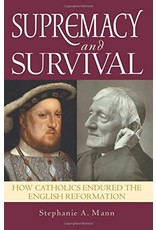 SUPREMACY
and
SURVIVAL

HOW CATHOLICS ENDURED THE ENGLISH REFORMATION

Stephanie A. Mann